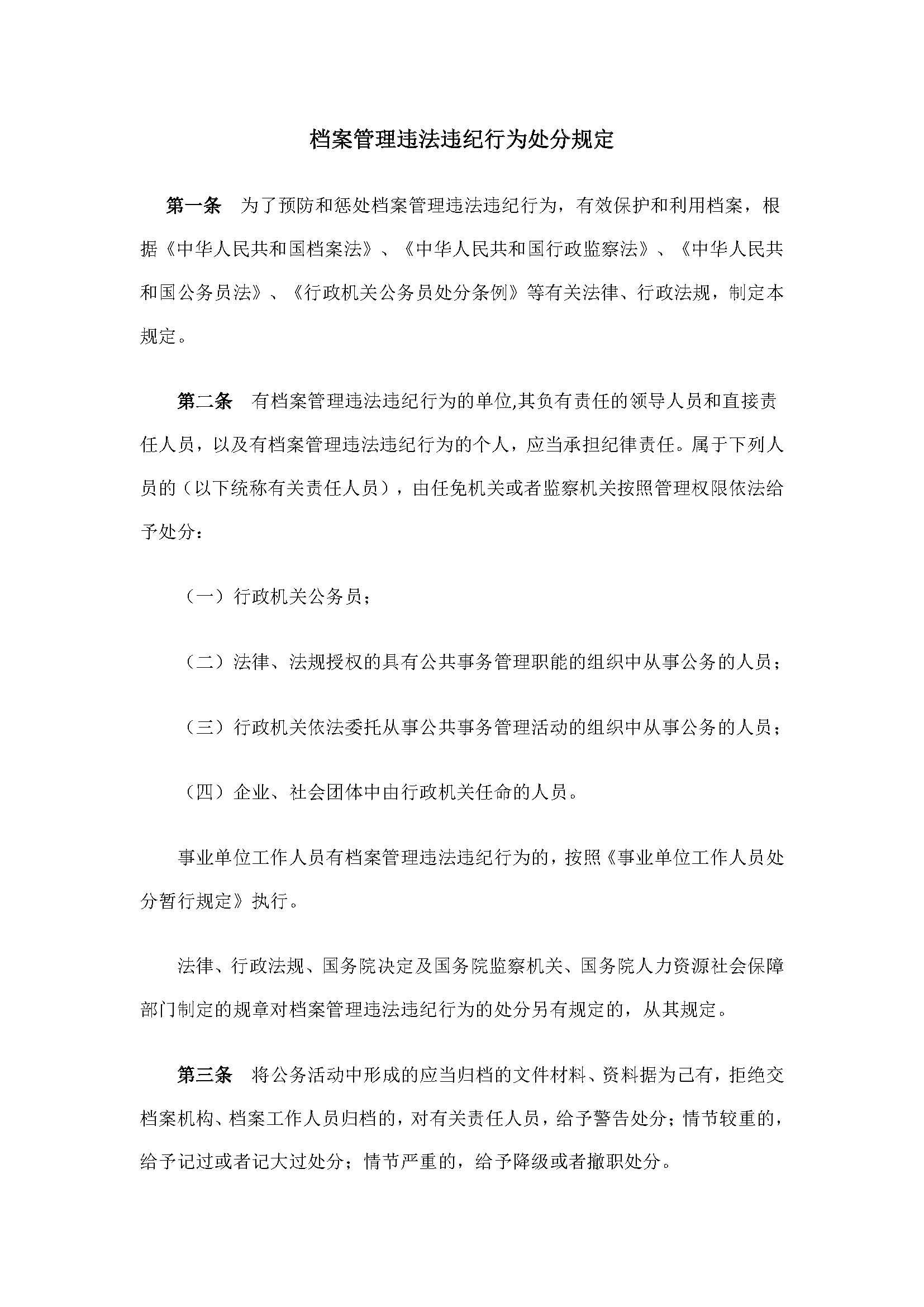 档案管理违法违纪行为处分规定

第一条　为了预防和惩处档案管理违法违纪行为，有效保护和利用档案，根据《中华人民共和国档案法》、《中华人民共和国行政监察法》、《中华人民共和国公务员法》、《行政机关公务员处分条例》等有关法律、行政法规，制定本规定。

第二条　有档案管理违法违纪行为的单位,其负有责任的领导人员和直接责任人员，以及有档案管理违法违纪行为的个人，应当承担纪律责任。属于下列人员的（以下统称有关责任人员），由任免机关或者监察机关按照管理权限依法给予处分：

（一）行政机关公务员；

（二）法律、法规授权的具有公共事务管理职能的组织中从事公务的人员；

（三）行政机关依法委托从事公共事务管理活动的组织中从事公务的人员；

（四）企业、社会团体中由行政机关任命的人员。

事业单位工作人员有档案管理违法违纪行为的，按照《事业单位工作人员处分暂行规定》执行。

法律、行政法规、国务院决定及国务院监察机关、国务院人力资源社会保障部门制定的规章对档案管理违法违纪行为的处分另有规定的，从其规定。

第三条　将公务活动中形成的应当归档的文件材料、资料据为己有，拒绝交档案机构、档案工作人员归档的，对有关责任人员，给予警告处分；情节较重的，给予记过或者记大过处分；情节严重的，给予降级或者撤职处分。